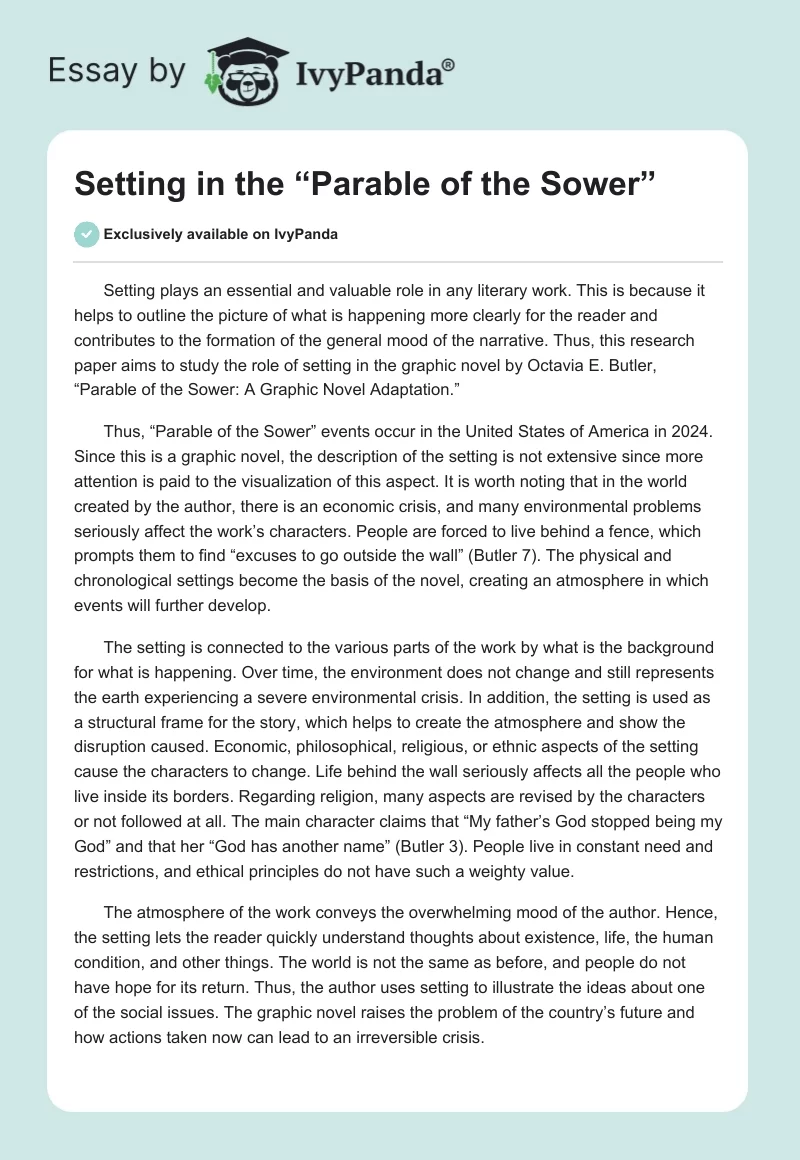 Essay by IvyPanda®

Setting in the “Parable of the Sower”

Exclusively available on IvyPanda

Setting plays an essential and valuable role in any literary work. This is because it helps to outline the picture of what is happening more clearly for the reader and contributes to the formation of the general mood of the narrative. Thus, this research paper aims to study the role of setting in the graphic novel by Octavia E. Butler, “Parable of the Sower: A Graphic Novel Adaptation.”

Thus, “Parable of the Sower” events occur in the United States of America in 2024. Since this is a graphic novel, the description of the setting is not extensive since more attention is paid to the visualization of this aspect. It is worth noting that in the world created by the author, there is an economic crisis, and many environmental problems seriously affect the work’s characters. People are forced to live behind a fence, which prompts them to find “excuses to go outside the wall” (Butler 7). The physical and chronological settings become the basis of the novel, creating an atmosphere in which events will further develop.

The setting is connected to the various parts of the work by what is the background for what is happening. Over time, the environment does not change and still represents the earth experiencing a severe environmental crisis. In addition, the setting is used as a structural frame for the story, which helps to create the atmosphere and show the disruption caused. Economic, philosophical, religious, or ethnic aspects of the setting cause the characters to change. Life behind the wall seriously affects all the people who live inside its borders. Regarding religion, many aspects are revised by the characters or not followed at all. The main character claims that “My father’s God stopped being my God” and that her “God has another name” (Butler 3). People live in constant need and restrictions, and ethical principles do not have such a weighty value.

The atmosphere of the work conveys the overwhelming mood of the author. Hence, the setting lets the reader quickly understand thoughts about existence, life, the human condition, and other things. The world is not the same as before, and people do not have hope for its return. Thus, the author uses setting to illustrate the ideas about one of the social issues. The graphic novel raises the problem of the country’s future and how actions taken now can lead to an irreversible crisis.